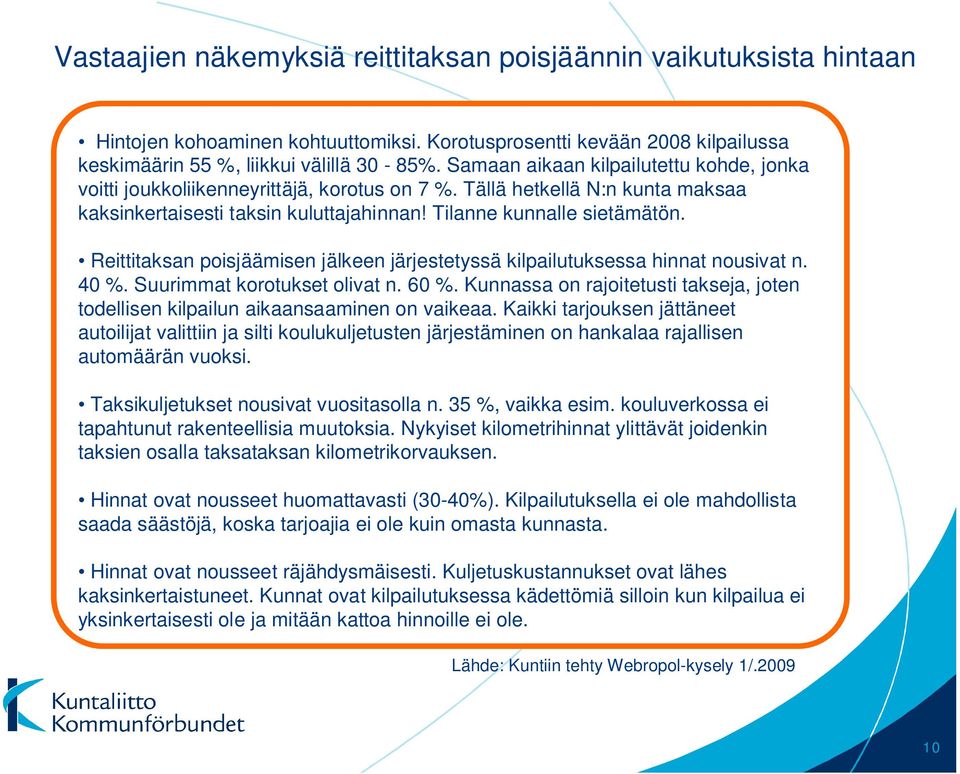 Vastaajien näkemyksiä reittitaksan poisjäännin vaikutuksista hintaan

• Hintojen kohoaminen kohtuuttomiksi. Korotusprosentti kevään 2008 kilpailussa keskimäärin 55 %, liikkui välillä 30 - 85%. Samaan aikaan kilpailutettu kohde, jonka voitti joukkoliikenneyrittäjä, korotus on 7 %. Tällä hetkellä N:n kunta maksaa kaksinkertaisesti taksin kuluttajahinnan! Tilanne kunnalle sietämätön.

• Reittitaksan poisjäämisen jälkeen järjestetyssä kilpailutuksessa hinnat nousivat n. 40 %. Suurimmat korotukset olivat n. 60 %. Kunnassa on rajoitetusti takseja, joten todellisen kilpailun aikaansaaminen on vaikeaa. Kaikki tarjouksen jättäneet autoilijat valittiin ja silti koulukuljetusten järjestäminen on hankalaa rajallisen automäärän vuoksi.

• Taksikuljetukset nousivat vuositasolla n. 35 %, vaikka esim. kouluverkossa ei tapahtunut rakenteellisia muutoksia. Nykyiset kilometrihinnat ylittävät joidenkin taksien osalla taksataksan kilometrikorvauksen.

• Hinnat ovat nousseet huomattavasti (30-40%). Kilpailutuksella ei ole mahdollista saada säästöjä, koska tarjoajia ei ole kuin omasta kunnasta.

• Hinnat ovat nousseet räjähdysmäisesti. Kuljetuskustannukset ovat lähes kaksinkertaistuneet. Kunnat ovat kilpailutuksessa kädettömiä silloin kun kilpailua ei yksinkertaisesti ole ja mitään kattoa hinnoille ei ole.

Lähde: Kuntiin tehty Webropol-kysely 1/.2009

Kuntaliitto
Kommunförbundet

10